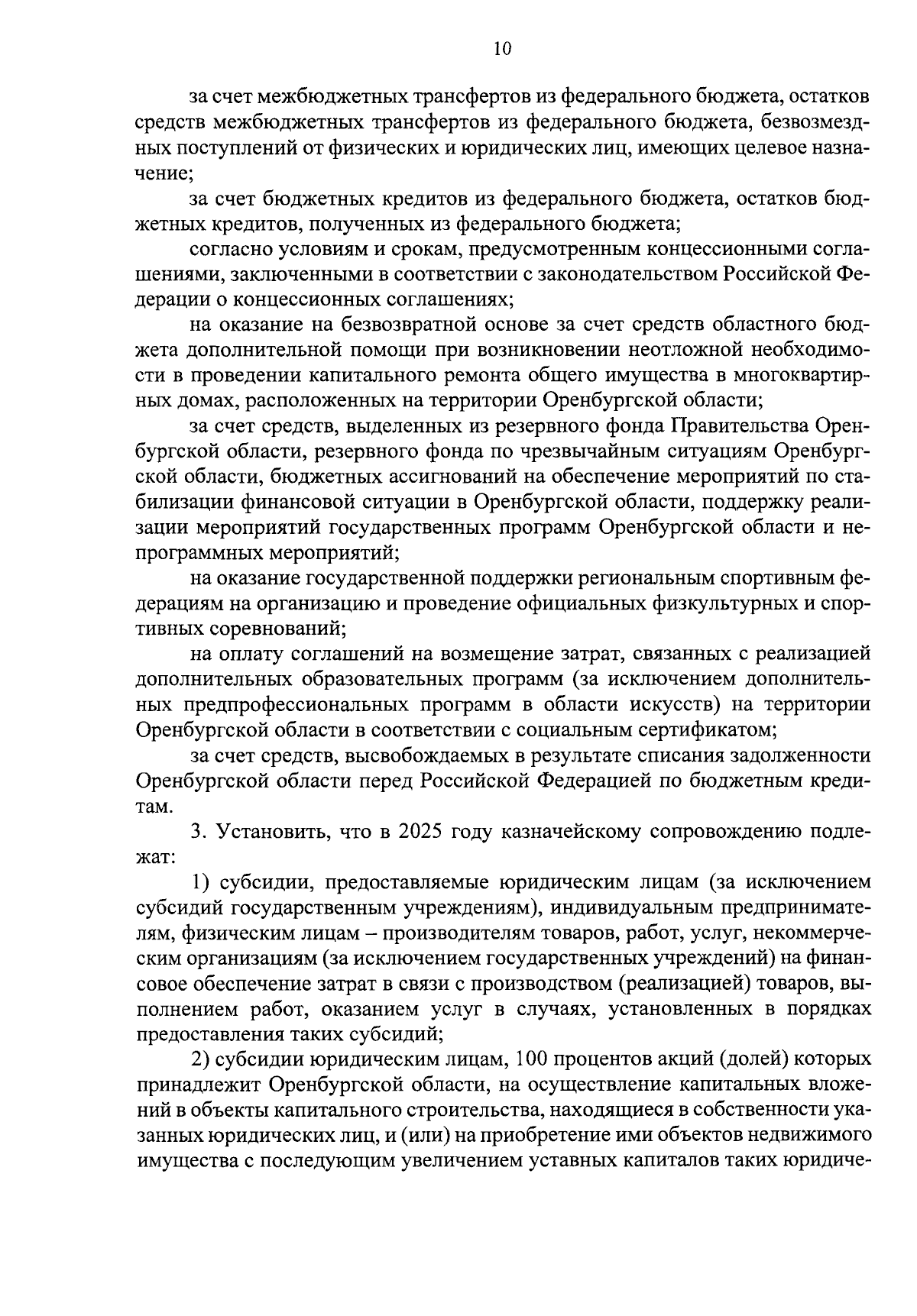 10

за счет межбюджетных трансфертов из федерального бюджета, остатков средств межбюджетных трансфертов из федерального бюджета, безвозмездных поступлений от физических и юридических лиц, имеющих целевое назначение;

за счет бюджетных кредитов из федерального бюджета, остатков бюджетных кредитов, полученных из федерального бюджета;

согласно условиям и срокам, предусмотренным концессионными соглашениями, заключенными в соответствии с законодательством Российской Федерации о концессионных соглашениях;

на оказание на безвозвратной основе за счет средств областного бюджета дополнительной помощи при возникновении неотложной необходимости в проведении капитального ремонта общего имущества в многоквартирных домах, расположенных на территории Оренбургской области;

за счет средств, выделенных из резервного фонда Правительства Оренбургской области, резервного фонда по чрезвычайным ситуациям Оренбургской области, бюджетных ассигнований на обеспечение мероприятий по стабилизации финансовой ситуации в Оренбургской области, поддержку реализации мероприятий государственных программ Оренбургской области и непрограммных мероприятий;

на оказание государственной поддержки региональным спортивным федерациям на организацию и проведение официальных физкультурных и спортивных соревнований;

на оплату соглашений на возмещение затрат, связанных с реализацией дополнительных образовательных программ (за исключением дополнительных предпрофессиональных программ в области искусств) на территории Оренбургской области в соответствии с социальным сертификатом;

за счет средств, высвобождаемых в результате списания задолженности Оренбургской области перед Российской Федерацией по бюджетным кредитам.

3. Установить, что в 2025 году казначейскому сопровождению подлежат:

1) субсидии, предоставляемые юридическим лицам (за исключением субсидий государственным учреждениям), индивидуальным предпринимателям, физическим лицам – производителям товаров, работ, услуг, некоммерческим организациям (за исключением государственных учреждений) на финансовое обеспечение затрат в связи с производством (реализацией) товаров, выполнением работ, оказанием услуг в случаях, установленных в порядках предоставления таких субсидий;

2) субсидии юридическим лицам, 100 процентов акций (долей) которых принадлежит Оренбургской области, на осуществление капитальных вложений в объекты капитального строительства, находящиеся в собственности указанных юридических лиц, и (или) на приобретение ими объектов недвижимого имущества с последующим увеличением уставных капиталов таких юридиче-